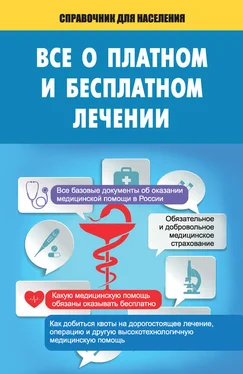 СПРАВОЧНИК ДЛЯ НАСЕЛЕНИЯ

ВСЕ О ПЛАТНОМ И БЕСПЛАТНОМ ЛЕЧЕНИИ

Все базовые документы об оказании медицинской помощи в России

Обязательное и добровольное медицинское страхование

Какую медицинскую помощь обязаны оказывать бесплатно

Как добиться квоты на дорогостоящее лечение, операцию и другую высокотехнологичную медицинскую помощь